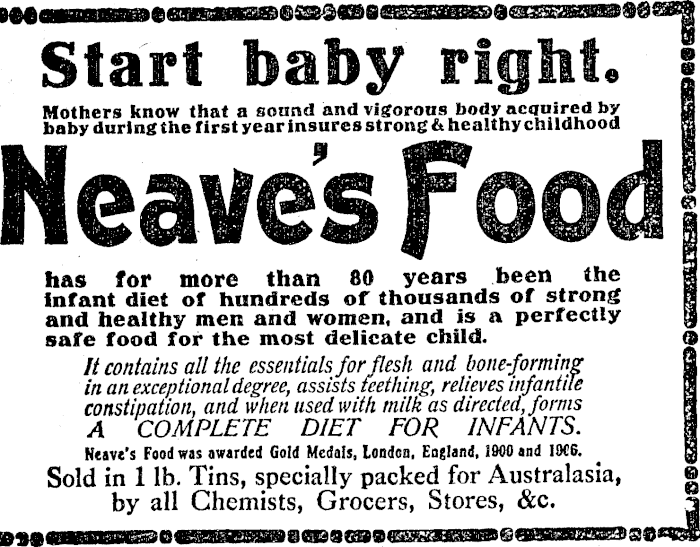 Start baby right.

Mothers know that a sound and vigorous body acquired by baby during the first year insures strong & healthy childhood

Neave's Food

has for more than 80 years been the infant diet of hundreds of thousands of strong and healthy men and women, and is a perfectly safe food for the most delicate child.

It contains all the essentials for flesh and bone-forming in an exceptional degree, assists teething, relieves infantile constipation, and when used with milk as directed, forms A COMPLETE DIET FOR INFANTS.

Neave's Food was awarded Gold Medals, London, England, 1900 and 1906.

Sold in 1 lb. Tins, specially packed for Australasia, by all Chemists, Grocers, Stores, &c.